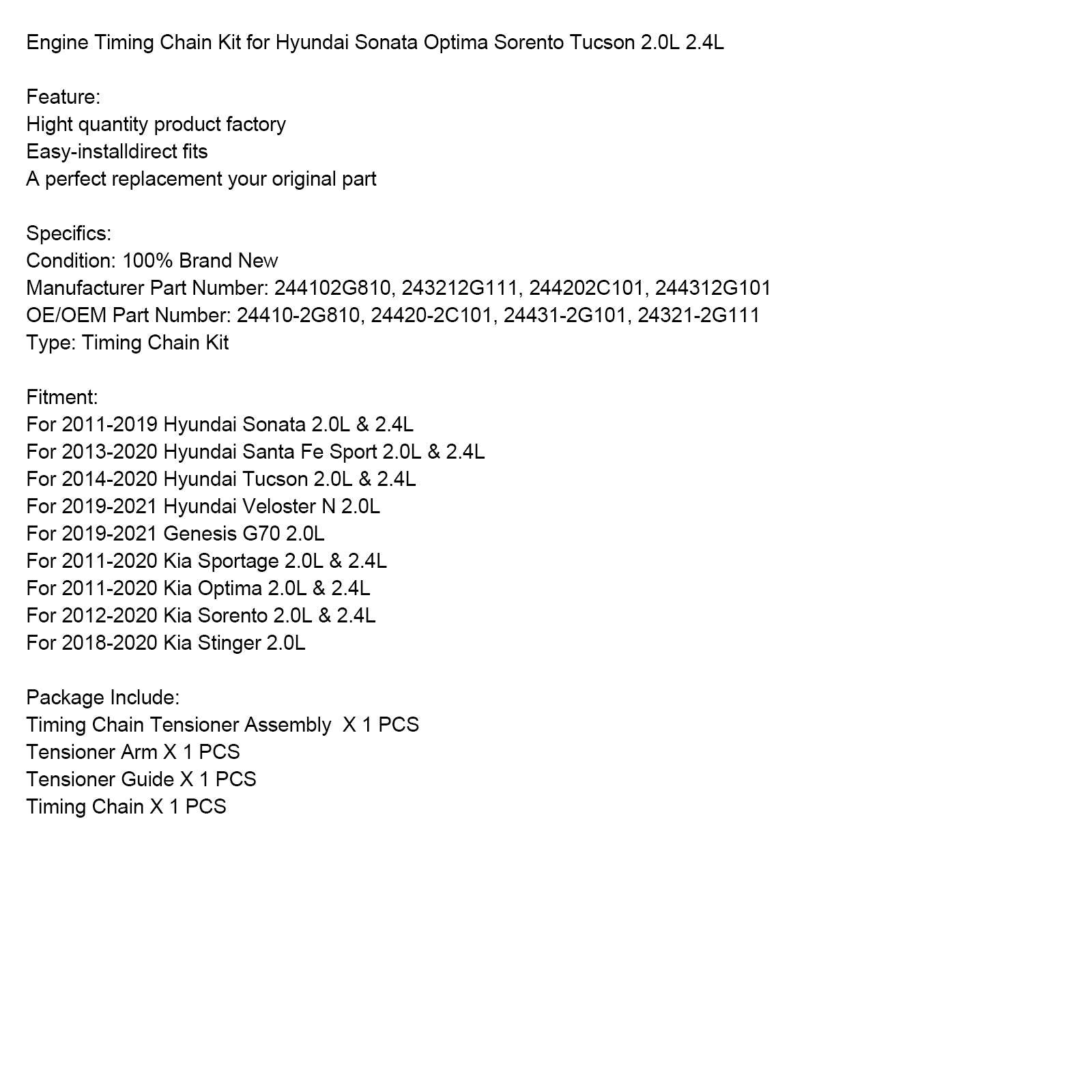 Engine Timing Chain Kit for Hyundai Sonata Optima Sorento Tucson 2.0L 2.4L

Feature:
Hight quantity product factory
Easy-installdirect fits
A perfect replacement your original part

Specifics:
Condition: 100% Brand New
Manufacturer Part Number: 244102G810, 243212G111, 244202C101, 244312G101
OE/OEM Part Number: 24410-2G810, 24420-2C101, 24431-2G101, 24321-2G111
Type: Timing Chain Kit

Fitment:
For 2011-2019 Hyundai Sonata 2.0L & 2.4L
For 2013-2020 Hyundai Santa Fe Sport 2.0L & 2.4L
For 2014-2020 Hyundai Tucson 2.0L & 2.4L
For 2019-2021 Hyundai Veloster N 2.0L
For 2019-2021 Genesis G70 2.0L
For 2011-2020 Kia Sportage 2.0L & 2.4L
For 2011-2020 Kia Optima 2.0L & 2.4L
For 2012-2020 Kia Sorento 2.0L & 2.4L
For 2018-2020 Kia Stinger 2.0L

Package Include:
Timing Chain Tensioner Assembly X 1 PCS
Tensioner Arm X 1 PCS
Tensioner Guide X 1 PCS
Timing Chain X 1 PCS